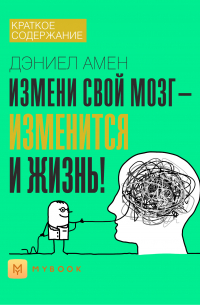 КРАТКОЕ СОДЕРЖАНИЕ

ДЭНИЕЛ АМЕН

ИЗМЕНИ СВОЙ МОЗГ – ИЗМЕНИТСЯ И ЖИЗНЬ!

MYBOOK